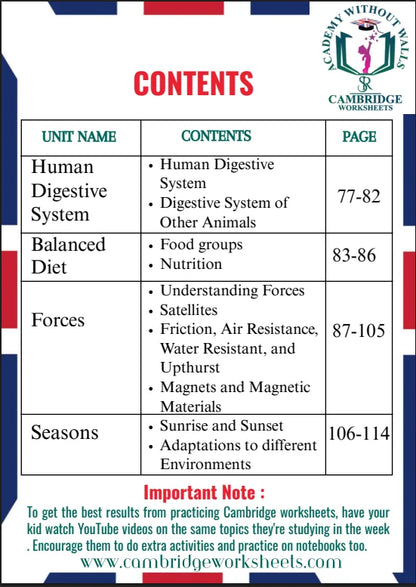 ACADEMY WITHOUT WALLS
SR
CAMBRIDGE
WORKSHEETS

CONTENTS

| UNIT NAME | CONTENTS | PAGE |
|---|---|---|
| Human Digestive System | • Human Digestive System • Digestive System of Other Animals | 77-82 |
| Balanced Diet | • Food groups • Nutrition | 83-86 |
| Forces | • Understanding Forces • Satellites • Friction, Air Resistance, Water Resistant, and Upthurst • Magnets and Magnetic Materials | 87-105 |
| Seasons | • Sunrise and Sunset • Adaptations to different Environments | 106-114 |

Important Note :
To get the best results from practicing Cambridge worksheets, have your kid watch YouTube videos on the same topics they're studying in the week . Encourage them to do extra activities and practice on notebooks too.
www.cambridgeworksheets.com